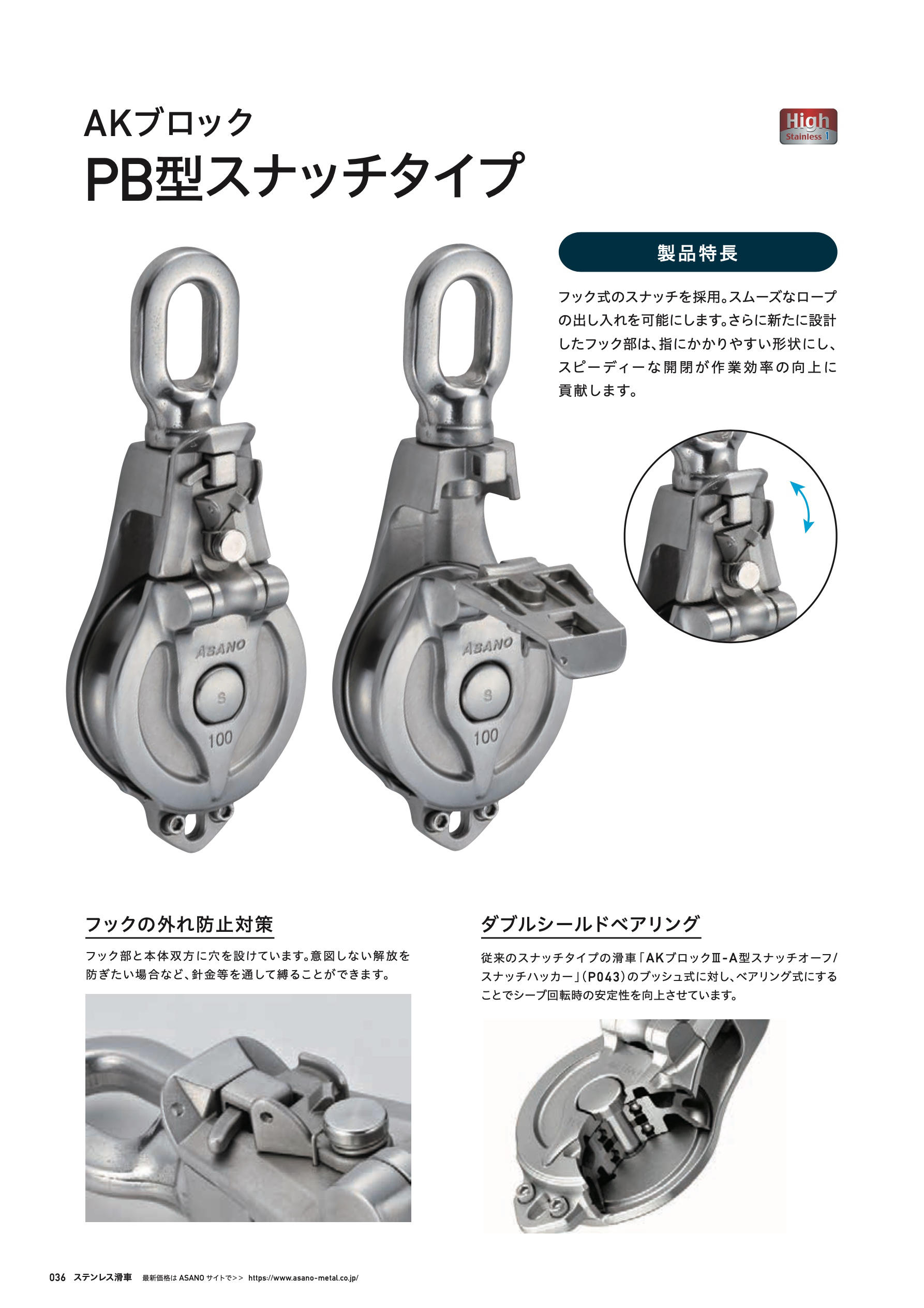 AKブロック
PB型スナッチタイプ

High
Stainless 1

製品特長

フック式のスナッチを採用。スムーズなロープの出し入れを可能にします。さらに新たに設計したフック部は、指にかかりやすい形状にし、スピーディーな開閉が作業効率の向上に貢献します。

ASANO
S
100

ASANO
S
100

フックの外れ防止対策

フック部と本体双方に穴を設けています。意図しない解放を防ぎたい場合など、針金等を通して縛ることができます。

ダブルシールドベアリング

従来のスナッチタイプの滑車「AKブロックⅢ-A型スナッチオーフ/スナッチハッカー」(P043)のブッシュ式に対し、ベアリング式にすることでシーブ回転時の安定性を向上させています。

036 ステンレス滑車 最新価格はASANOサイトで>> https://www.asano-metal.co.jp/